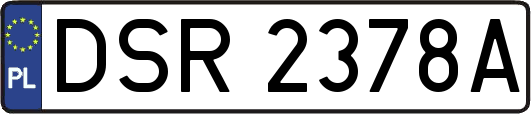 PL
DSR 2378A